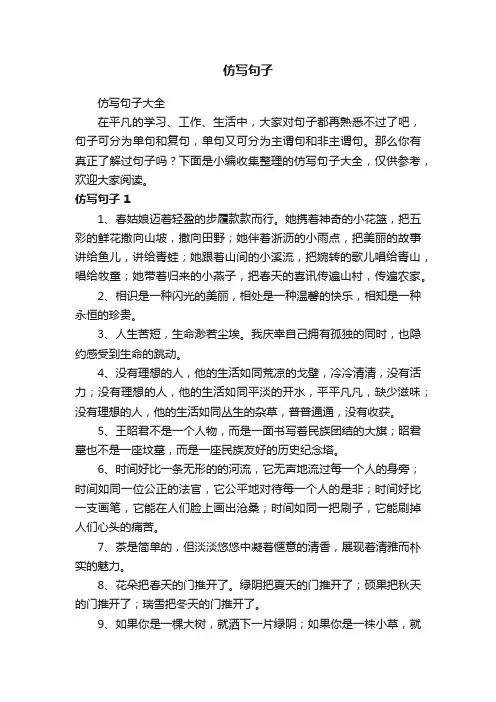 仿写句子

仿写句子大全

在平凡的学习、工作、生活中，大家对句子都再熟悉不过了吧，句子可分为单句和复句，单句又可分为主谓句和非主谓句。那么你有真正了解过句子吗？下面是小编收集整理的仿写句子大全，仅供参考，欢迎大家阅读。

仿写句子 1

1、春姑娘迈着轻盈的步履款款而行。她携着神奇的小花篮，把五彩的鲜花撒向山坡，撒向田野；她伴着淅沥的小雨点，把美丽的故事讲给鱼儿，讲给青蛙；她跟着山间的小溪流，把婉转的歌儿唱给青山，唱给牧童；她带着归来的小燕子，把春天的喜讯传遍山村，传遍农家。

2、相识是一种闪光的美丽，相处是一种温馨的快乐，相知是一种永恒的珍贵。

3、人生苦短，生命渺若尘埃。我庆幸自己拥有孤独的同时，也隐约感受到生命的跳动。

4、没有理想的人，他的生活如同荒凉的戈壁，冷冷清清，没有活力；没有理想的人，他的生活如同平淡的开水，平平凡凡，缺少滋味；没有理想的人，他的生活如同丛生的杂草，普普通通，没有收获。

5、王昭君不是一个人物，而是一面书写着民族团结的大旗；昭君墓也不是一座坟墓，而是一座民族友好的历史纪念塔。

6、时间好比一条无形的的河流，它无声地流过每一个人的身旁；时间如同一位公正的法官，它公平地对待每一个人的是非；时间好比一支画笔，它能在人们脸上画出沧桑；时间如同一把刷子，它能刷掉人们心头的痛苦。

7、茶是简单的，但淡淡悠悠中凝着惬意的清香，展现着清雅而朴实的魅力。

8、花朵把春天的门推开了。绿阴把夏天的门推开了；硕果把秋天的门推开了；瑞雪把冬天的门推开了。

9、如果你是一棵大树，就洒下一片绿阴；如果你是一株小草，就